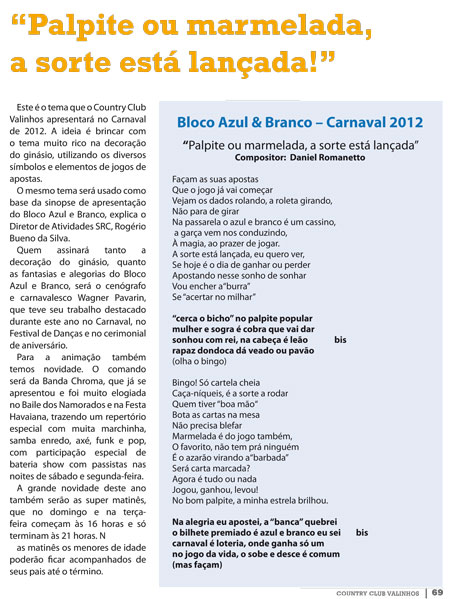 “Palpite ou marmelada, a sorte está lançada!”

Este é o tema que o Country Club Valinhos apresentará no Carnaval de 2012. A ideia é brincar com o tema muito rico na decoração do ginásio, utilizando os diversos símbolos e elementos de jogos de apostas.

O mesmo tema será usado como base da sinopse de apresentação do Bloco Azul e Branco, explica o Diretor de Atividades SRC, Rogério Bueno da Silva.

Quem assinará tanto a decoração do ginásio, quanto as fantasias e alegorias do Bloco Azul e Branco, será o cenógrafo e carnavalesco Wagner Pavarin, que teve seu trabalho destacado durante este ano no Carnaval, no Festival de Danças e no cerimonial de aniversário.

Para a animação também temos novidade. O comando será da Banda Chroma, que já se apresentou e foi muito elogiada no Baile dos Namorados e na Festa Havaiana, trazendo um repertório especial com muita marchinha, samba enredo, axé, funk e pop, com participação especial de bateria show com passistas nas noites de sábado e segunda-feira.

A grande novidade deste ano também serão as super matinês, que no domingo e na terça-feira começam às 16 horas e só terminam às 21 horas. N

as matinês os menores de idade poderão ficar acompanhados de seus pais até o término.

Bloco Azul & Branco – Carnaval 2012

“Palpite ou marmelada, a sorte está lançada”
Compositor: Daniel Romanetto

Façam as suas apostas
Que o jogo já vai começar
Vejam os dados rolando, a roleta girando,
Não para de girar
Na passarela o azul e branco é um cassino,
a garça vem nos conduzindo,
À magia, ao prazer de jogar.
A sorte está lançada, eu quero ver,
Se hoje é o dia de ganhar ou perder
Apostando nesse sonho de sonhar
Vou encher a “burra”
Se “acertar no milhar”

“cerca o bicho” no palpite popular
mulher e sogra é cobra que vai dar
sonhou com rei, na cabeça é leão bis
rapaz dondoca dá veado ou pavão
(olha o bingo)

Bingo! Só cartela cheia
Caça-níqueis, é a sorte a rodar
Quem tiver “boa mão”
Bota as cartas na mesa
Não precisa blefar
Marmelada é do jogo também,
O favorito, não tem prá ninguém
É o azarão virando a “barbada”
Será carta marcada?
Agora é tudo ou nada
Jogou, ganhou, levou!
No bom palpite, a minha estrela brilhou.

Na alegria eu apostei, a “banca” quebrei
o bilhete premiado é azul e branco eu sei bis
carnaval é loteria, onde ganha só um
no jogo da vida, o sobe e desce é comum
(mas façam)

COUNTRY CLUB VALINHOS | 69